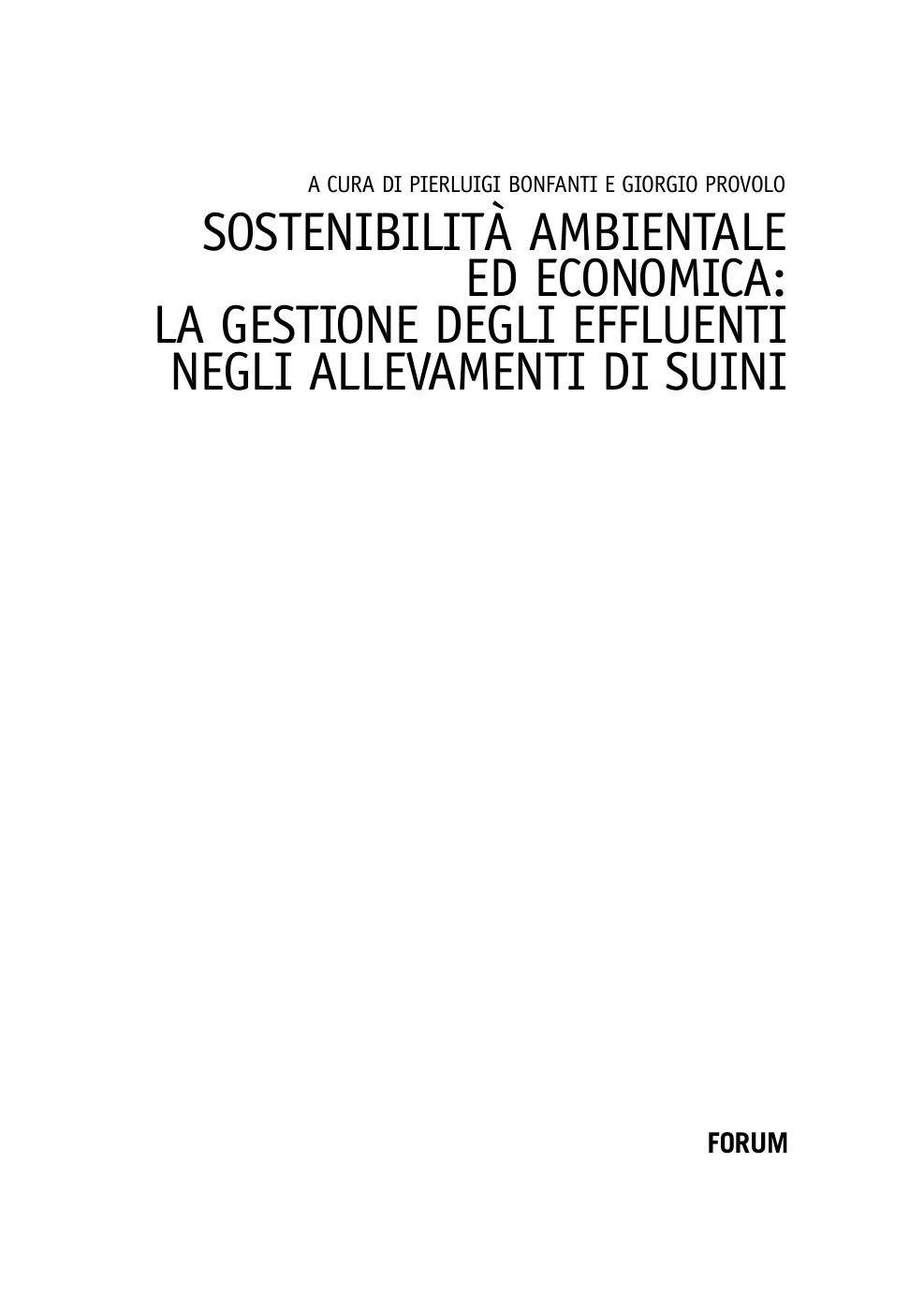 A CURA DI PIERLUIGI BONFANTI E GIORGIO PROVOLO

SOSTENIBILITÀ AMBIENTALE
ED ECONOMICA:
LA GESTIONE DEGLI EFFLUENTI
NEGLI ALLEVAMENTI DI SUINI

FORUM